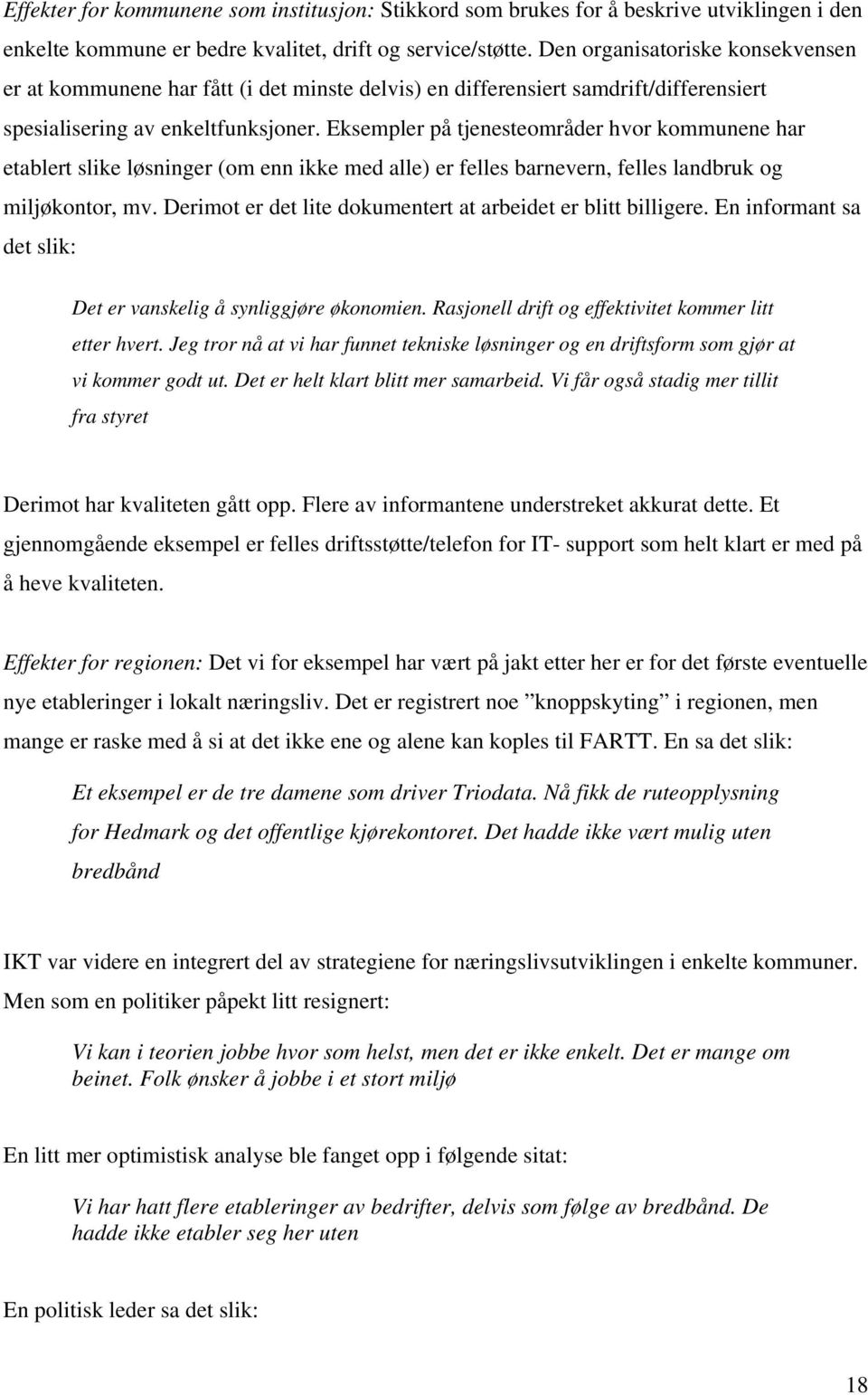 Effekter for kommunene som institusjon: Stikkord som brukes for å beskrive utviklingen i den enkelte kommune er bedre kvalitet, drift og service/støtte. Den organisatoriske konsekvensen er at kommunene har fått (i det minste delvis) en differensiert samdrift/differensiert spesialisering av enkeltfunksjoner. Eksempler på tjenesteområder hvor kommunene har etablert slike løsninger (om enn ikke med alle) er felles barnevern, felles landbruk og miljøkontor, mv. Derimot er det lite dokumentert at arbeidet er blitt billigere. En informant sa det slik:

Det er vanskelig å synliggjøre økonomien. Rasjonell drift og effektivitet kommer litt etter hvert. Jeg tror nå at vi har funnet tekniske løsninger og en driftsform som gjør at vi kommer godt ut. Det er helt klart blitt mer samarbeid. Vi får også stadig mer tillit fra styret

Derimot har kvaliteten gått opp. Flere av informantene understreket akkurat dette. Et gjennomgående eksempel er felles driftsstøtte/telefon for IT- support som helt klart er med på å heve kvaliteten.

Effekter for regionen: Det vi for eksempel har vært på jakt etter her er for det første eventuelle nye etableringer i lokalt næringsliv. Det er registrert noe ”knoppskyting” i regionen, men mange er raske med å si at det ikke ene og alene kan koples til FARTT. En sa det slik:

Et eksempel er de tre damene som driver Triodata. Nå fikk de ruteopplysning for Hedmark og det offentlige kjørekontoret. Det hadde ikke vært mulig uten bredbånd

IKT var videre en integrert del av strategiene for næringslivsutviklingen i enkelte kommuner. Men som en politiker påpekt litt resignert:

Vi kan i teorien jobbe hvor som helst, men det er ikke enkelt. Det er mange om beinet. Folk ønsker å jobbe i et stort miljø

En litt mer optimistisk analyse ble fanget opp i følgende sitat:

Vi har hatt flere etableringer av bedrifter, delvis som følge av bredbånd. De hadde ikke etabler seg her uten

En politisk leder sa det slik:

18